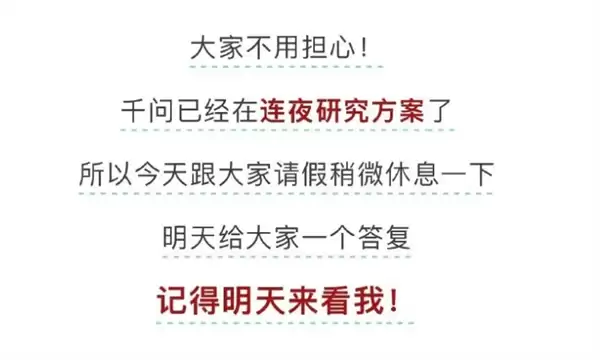 大家不用担心！

千问已经在连夜研究方案了

所以今天跟大家请假稍微休息一下

明天给大家一个答复

记得明天来看我！